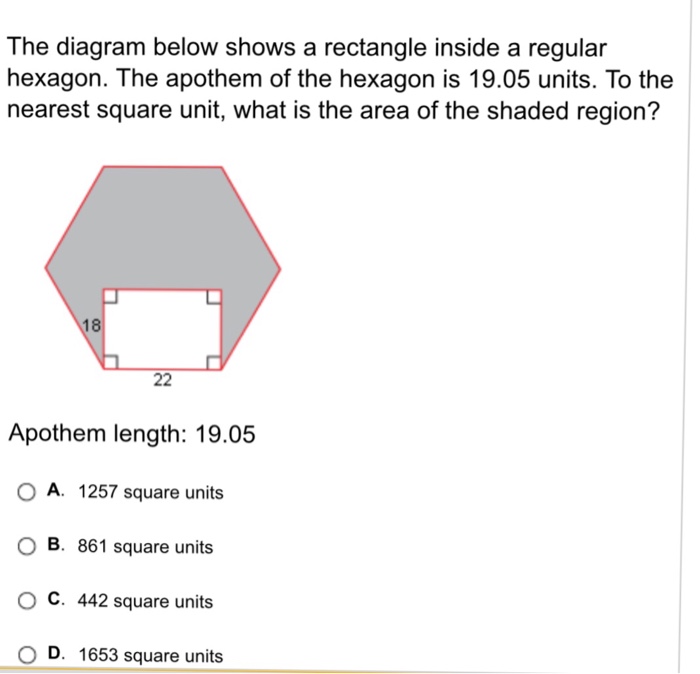 The diagram below shows a rectangle inside a regular hexagon. The apothem of the hexagon is 19.05 units. To the nearest square unit, what is the area of the shaded region?

18

22

Apothem length: 19.05

A. 1257 square units

B. 861 square units

C. 442 square units

D. 1653 square units